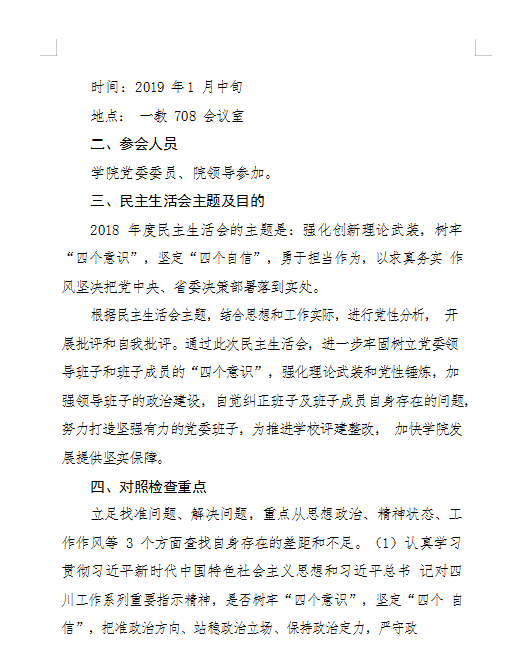 时间：2019 年 1 月中旬

地点： 一教 708 会议室

二、参会人员

学院党委委员、院领导参加。

三、民主生活会主题及目的

2018 年度民主生活会的主题是：强化创新理论武装，树牢“四个意识”，坚定“四个自信”，勇于担当作为，以求真务实 作风坚决把党中央、省委决策部署落到实处。

根据民主生活会主题，结合思想和工作实际，进行党性分析， 开展批评和自我批评。通过此次民主生活会，进一步牢固树立党委领导班子和班子成员的“四个意识”，强化理论武装和党性锤炼，加强领导班子的政治建设，自觉纠正班子及班子成员自身存在的问题，努力打造坚强有力的党委班子，为推进学校评建整改， 加快学院发展提供坚实保障。

四、对照检查重点

立足找准问题、解决问题，重点从思想政治、精神状态、工作作风等 3 个方面查找自身存在的差距和不足。（1）认真学习贯彻习近平新时代中国特色社会主义思想和习近平总书 记对四川工作系列重要指示精神，是否树牢“四个意识”，坚定“四个 自信”，把准政治方向、站稳政治立场、保持政治定力，严守政